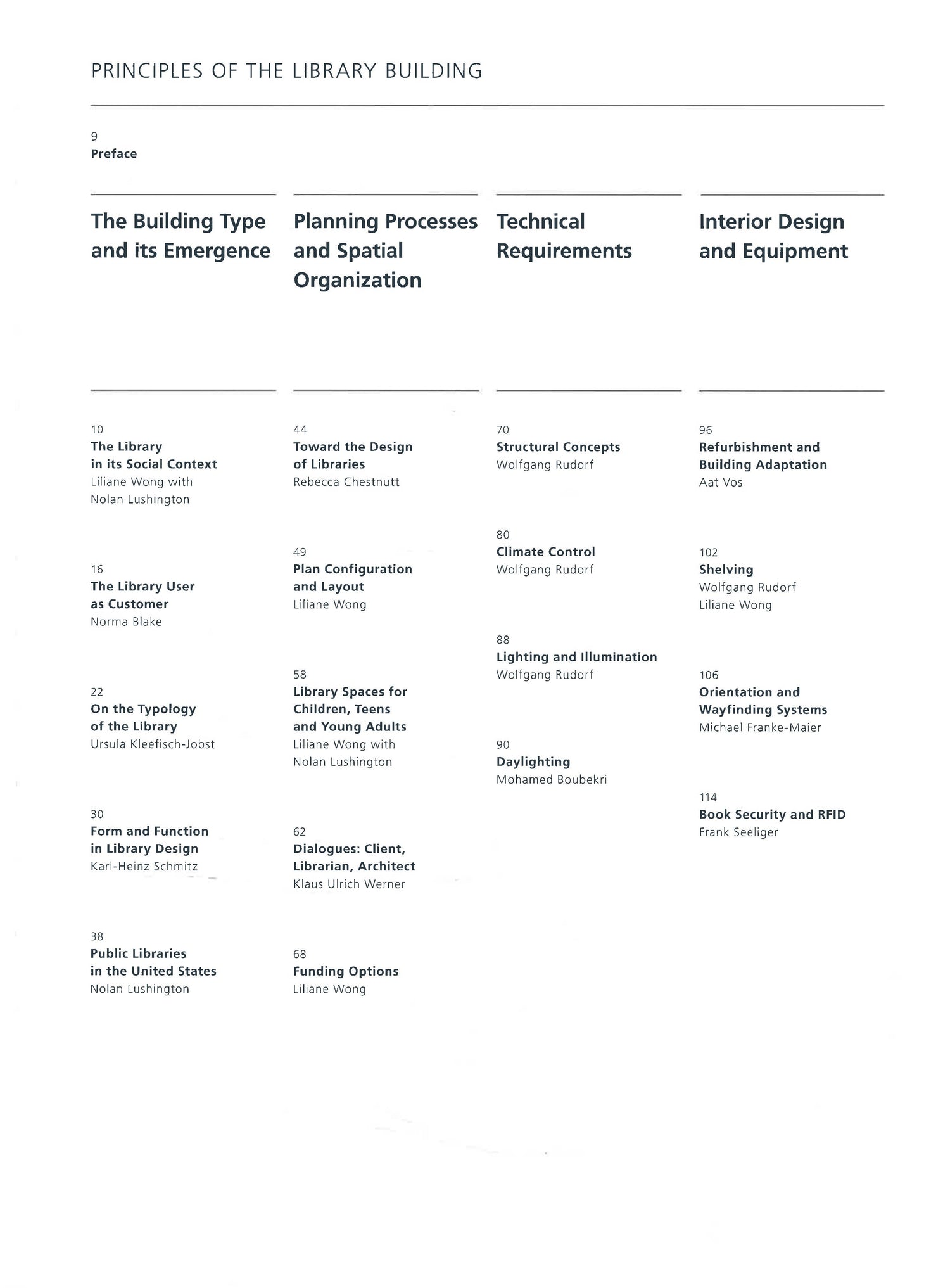 PRINCIPLES OF THE LIBRARY BUILDING

9
Preface

The Building Type and its Emergence

10
The Library in its Social Context
Liliane Wong with Nolan Lushington

16
The Library User as Customer
Norma Blake

22
On the Typology of the Library
Ursula Kleefisch-Jobst

30
Form and Function in Library Design
Karl-Heinz Schmitz

38
Public Libraries in the United States
Nolan Lushington

Planning Processes and Spatial Organization

44
Toward the Design of Libraries
Rebecca Chestnutt

49
Plan Configuration and Layout
Liliane Wong

58
Library Spaces for Children, Teens and Young Adults
Liliane Wong with Nolan Lushington

62
Dialogues: Client, Librarian, Architect
Klaus Ulrich Werner

68
Funding Options
Liliane Wong

Technical Requirements

70
Structural Concepts
Wolfgang Rudorf

80
Climate Control
Wolfgang Rudorf

88
Lighting and Illumination
Wolfgang Rudorf

90
Daylighting
Mohamed Boubekri

Interior Design and Equipment

96
Refurbishment and Building Adaptation
Aat Vos

102
Shelving
Wolfgang Rudorf
Liliane Wong

106
Orientation and Wayfinding Systems
Michael Franke-Maier

114
Book Security and RFID
Frank Seeliger